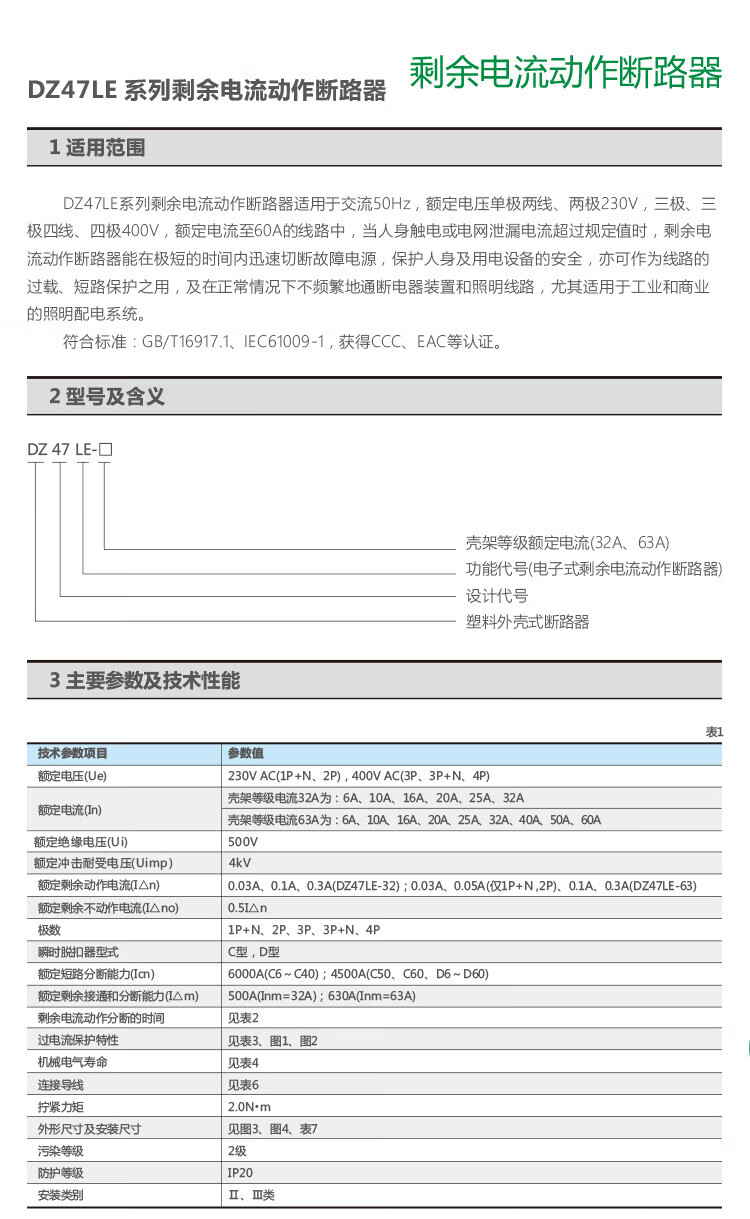 DZ47LE 系列剩余电流动作断路器

剩余电流动作断路器

1 适用范围

DZ47LE系列剩余电流动作断路器适用于交流50Hz，额定电压单极两线、两极230V，三极、三极四线、四极400V，额定电流至60A的线路中，当人身触电或电网泄漏电流超过规定值时，剩余电流动作断路器能在极短的时间内迅速切断故障电源，保护人身及用电设备的安全，亦可作为线路的过载、短路保护之用，及在正常情况下不频繁地通断电器装置和照明线路，尤其适用于工业和商业的照明配电系统。

符合标准：GB/T16917.1、IEC61009-1，获得CCC、EAC等认证。

2 型号及含义

DZ 47 LE-□

壳架等级额定电流(32A、63A)
功能代号(电子式剩余电流动作断路器)
设计代号
塑料外壳式断路器

3 主要参数及技术性能

表1

| 技术参数项目 | 参数值 |
|---|---|
| 额定电压(Ue) | 230V AC(1P+N、2P)，400V AC(3P、3P+N、4P) |
| 额定电流(In) | 壳架等级电流32A为：6A、10A、16A、20A、25A、32A |
| | 壳架等级电流63A为：6A、10A、16A、20A、25A、32A、40A、50A、60A |
| 额定绝缘电压(Ui) | 500V |
| 额定冲击耐受电压(Uimp) | 4kV |
| 额定剩余动作电流(I△n) | 0.03A、0.1A、0.3A(DZ47LE-32)；0.03A、0.05A(仅1P+N ,2P)、0.1A、0.3A(DZ47LE-63) |
| 额定剩余不动作电流(I△no) | 0.5I△n |
| 极数 | 1P+N、2P、3P、3P+N、4P |
| 瞬时脱扣器型式 | C型，D型 |
| 额定短路分断能力(Icn) | 6000A(C6～C40)；4500A(C50、C60、D6～D60) |
| 额定剩余接通和分断能力(I△m) | 500A(Inm=32A)；630A(Inm=63A) |
| 剩余电流动作分断的时间 | 见表2 |
| 过电流保护特性 | 见表3、图1、图2 |
| 机械电气寿命 | 见表4 |
| 连接导线 | 见表6 |
| 拧紧力矩 | 2.0N•m |
| 外形尺寸及安装尺寸 | 见图3、图4、表7 |
| 污染等级 | 2级 |
| 防护等级 | IP20 |
| 安装类别 | Ⅱ、Ⅲ类 |